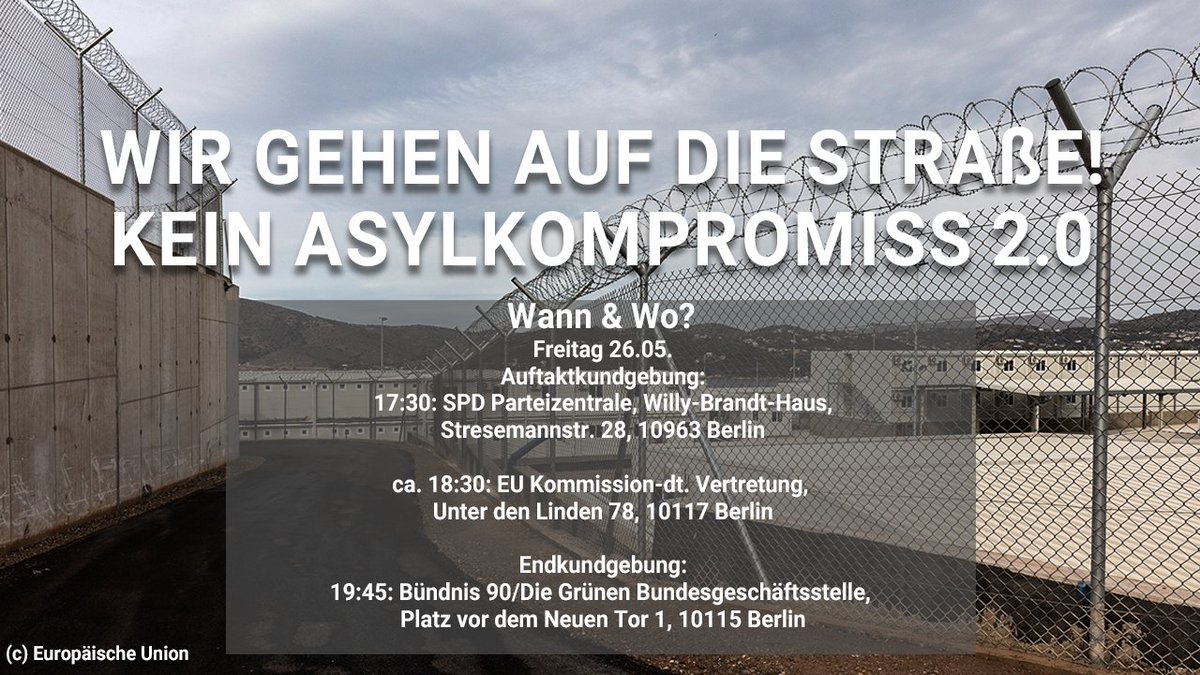 WIR GEHEN AUF DIE STRAßE!
KEIN ASYLKOMPROMISS 2.0

Wann & Wo?
Freitag 26.05.
Auftaktkundgebung:
17:30: SPD Parteizentrale, Willy-Brandt-Haus, Stresemannstr. 28, 10963 Berlin

ca. 18:30: EU Kommission-dt. Vertretung, Unter den Linden 78, 10117 Berlin

Endkundgebung:
19:45: Bündnis 90/Die Grünen Bundesgeschäftsstelle, Platz vor dem Neuen Tor 1, 10115 Berlin

(c) Europäische Union